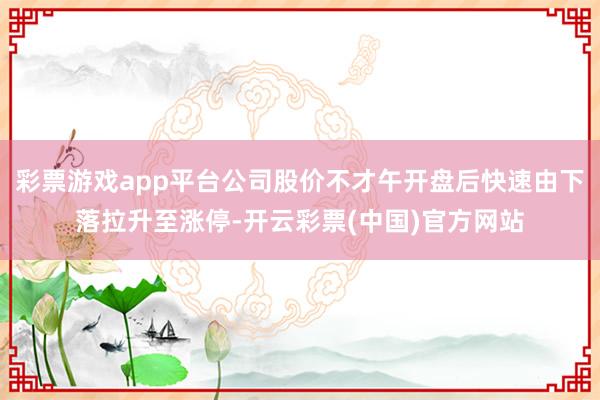 彩票游戏app平台公司股价不才午开盘后快速由下落拉升至涨停-开云彩票(中国)官方网站